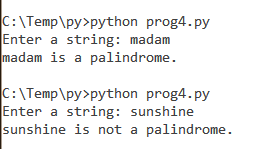 C:\Temp\py>python prog4.py
Enter a string: madam
madam is a palindrome.

C:\Temp\py>python prog4.py
Enter a string: sunshine
sunshine is not a palindrome.